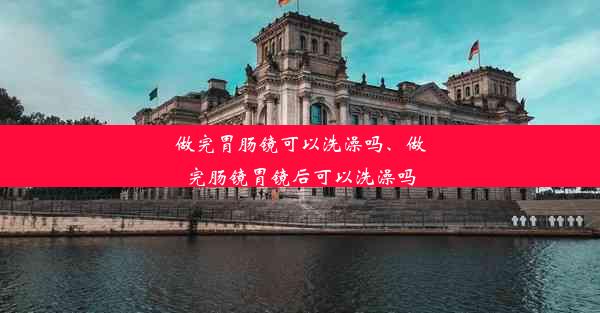 做完胃肠镜可以洗澡吗、做完肠镜胃镜后可以洗澡吗